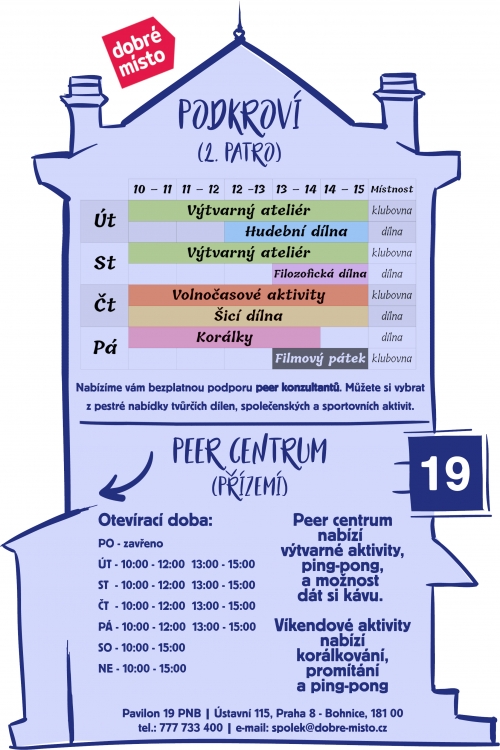 dobré místo

PODKROVÍ
(2. PATRO)

| | 10 – 11 | 11 – 12 | 12 –13 | 13 – 14 | 14 – 15 | Místnost |
|---|---|---|---|---|---|---|
| Út | Výtvarný ateliér | | | | | klubovna |
| | | | Hudební dílna | | | dílna |
| St | Výtvarný ateliér | | | | | klubovna |
| | | | | Filozofická dílna | | dílna |
| Čt | Volnočasové aktivity | | | | | klubovna |
| | Šicí dílna | | | | | dílna |
| Pá | Korálky | | | | | dílna |
| | | | | Filmový pátek | | klubovna |

Nabízíme vám bezplatnou podporu peer konzultantů. Můžete si vybrat z pestré nabídky tvůrčích dílen, společenských a sportovních aktivit.

PEER CENTRUM
(PŘÍZEMÍ)

19

Otevírací doba:
PO - zavřeno
ÚT - 10:00 - 12:00 13:00 - 15:00
ST - 10:00 - 12:00 13:00 - 15:00
ČT - 10:00 - 12:00 13:00 - 15:00
PÁ - 10:00 - 12:00 13:00 - 15:00
SO - 10:00 - 15:00
NE - 10:00 - 15:00

Peer centrum nabízí výtvarné aktivity, ping-pong, a možnost dát si kávu.

Víkendové aktivity nabízí korálkování, promítání a ping-pong

Pavilon 19 PNB | Ústavní 115, Praha 8 - Bohnice, 181 00
tel.: 777 733 400 | e-mail: spolek@dobre-misto.cz